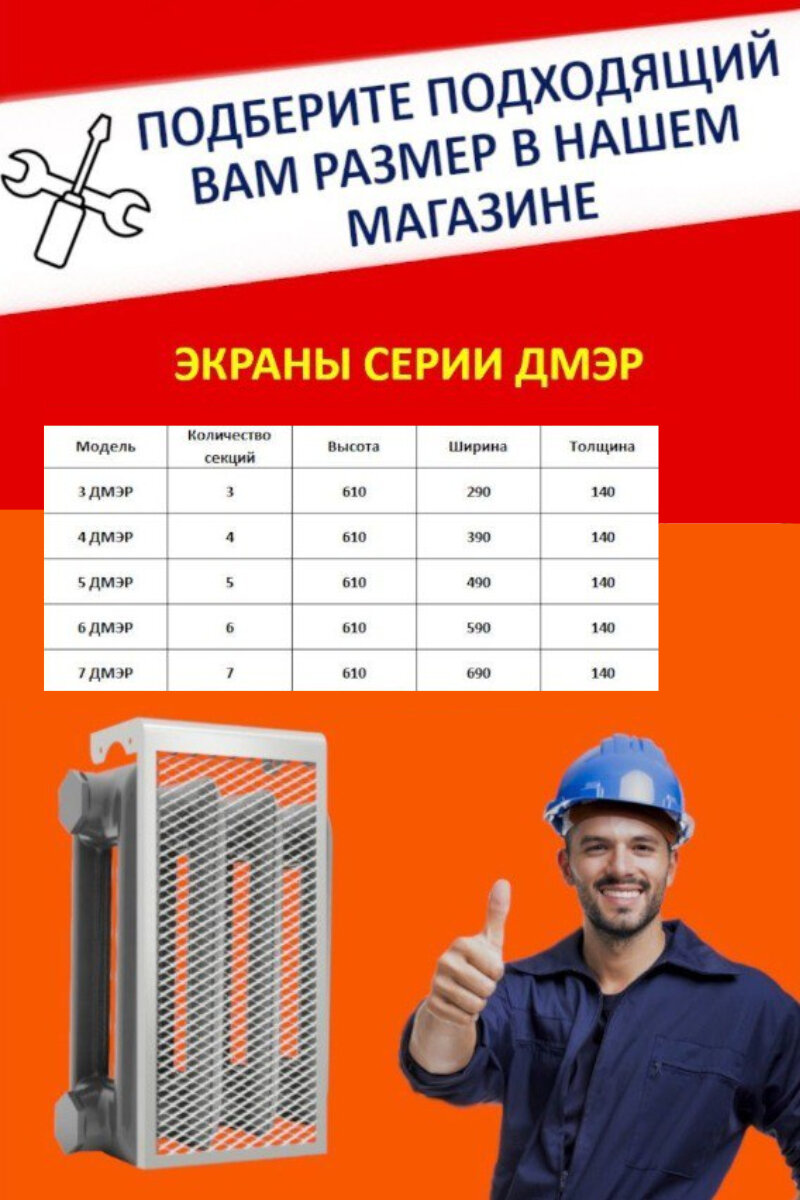 ПОДБЕРИТЕ ПОДХОДЯЩИЙ ВАМ РАЗМЕР В НАШЕМ МАГАЗИНЕ

ЭКРАНЫ СЕРИИ ДМЭР

| Модель | Количество секций | Высота | Ширина | Толщина |
|---|---|---|---|---|
| 3 ДМЭР | 3 | 610 | 290 | 140 |
| 4 ДМЭР | 4 | 610 | 390 | 140 |
| 5 ДМЭР | 5 | 610 | 490 | 140 |
| 6 ДМЭР | 6 | 610 | 590 | 140 |
| 7 ДМЭР | 7 | 610 | 690 | 140 |